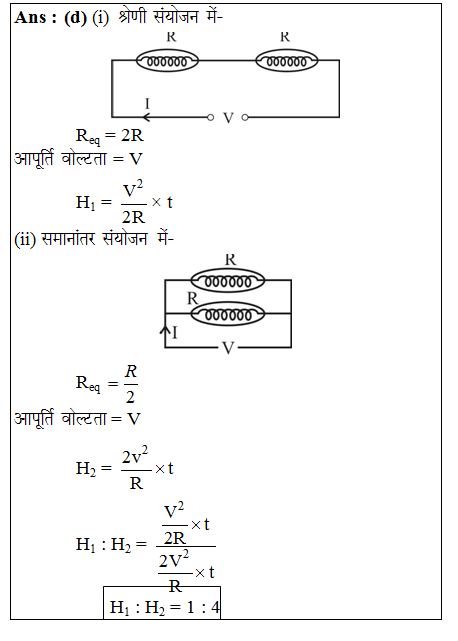 **Ans : (d)** (i) श्रेणी संयोजन में-

R R

I V

$R_{eq} = 2R$

आपूर्ति वोल्टता = V

$H_1 = \frac{V^2}{2R} \times t$

(ii) समानांतर संयोजन में-

R

R

I V

$R_{eq} = \frac{R}{2}$

आपूर्ति वोल्टता = V

$H_2 = \frac{2v^2}{R} \times t$

$H_1 : H_2 = \frac{\frac{V^2}{2R} \times t}{\frac{2V^2}{R} \times t}$

$H_1 : H_2 = 1 : 4$